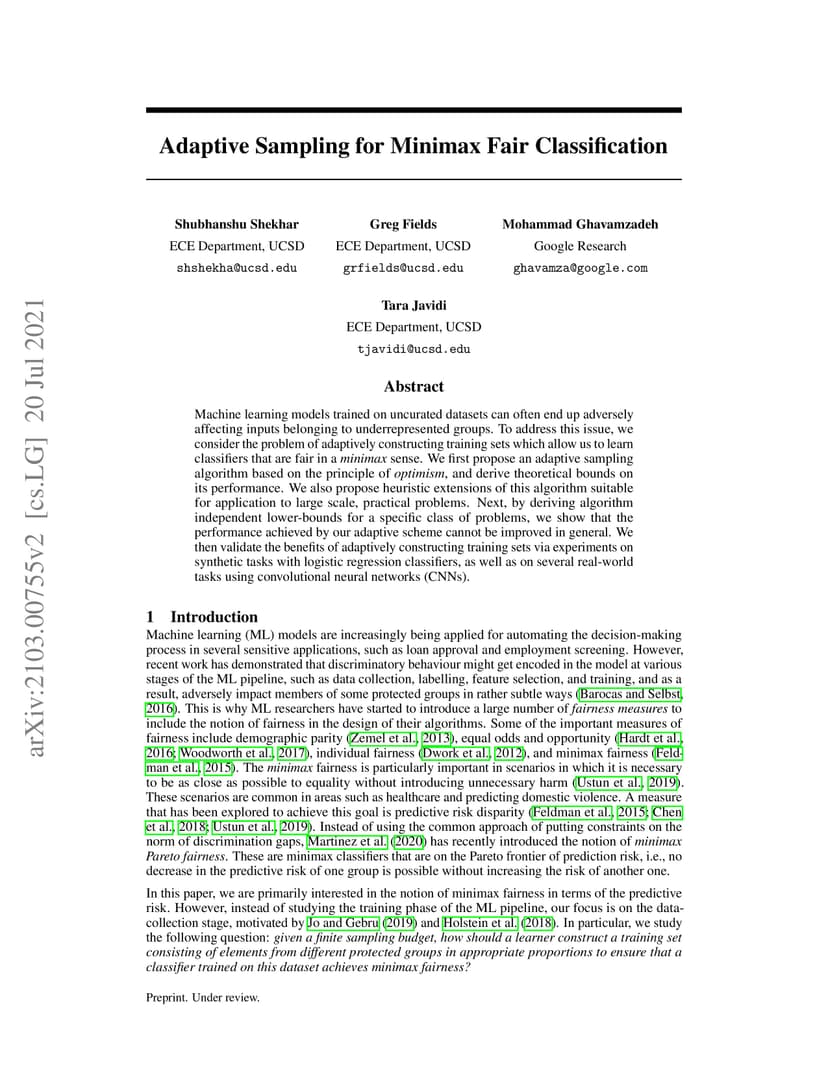 arXiv:2103.00755v2 [cs.LG] 20 Jul 2021

Adaptive Sampling for Minimax Fair Classification

Shubhanshu Shekhar
ECE Department, UCSD
shshekha@ucsd.edu

Greg Fields
ECE Department, UCSD
grfields@ucsd.edu

Mohammad Ghavamzadeh
Google Research
ghavamza@google.com

Tara Javidi
ECE Department, UCSD
tjavidi@ucsd.edu

Abstract

Machine learning models trained on uncurated datasets can often end up adversely affecting inputs belonging to underrepresented groups. To address this issue, we consider the problem of adaptively constructing training sets which allow us to learn classifiers that are fair in a minimax sense. We first propose an adaptive sampling algorithm based on the principle of optimism, and derive theoretical bounds on its performance. We also propose heuristic extensions of this algorithm suitable for application to large scale, practical problems. Next, by deriving algorithm independent lower-bounds for a specific class of problems, we show that the performance achieved by our adaptive scheme cannot be improved in general. We then validate the benefits of adaptively constructing training sets via experiments on synthetic tasks with logistic regression classifiers, as well as on several real-world tasks using convolutional neural networks (CNNs).

1 Introduction

Machine learning (ML) models are increasingly being applied for automating the decision-making process in several sensitive applications, such as loan approval and employment screening. However, recent work has demonstrated that discriminatory behaviour might get encoded in the model at various stages of the ML pipeline, such as data collection, labelling, feature selection, and training, and as a result, adversely impact members of some protected groups in rather subtle ways (Barocas and Selbst, 2016). This is why ML researchers have started to introduce a large number of fairness measures to include the notion of fairness in the design of their algorithms. Some of the important measures of fairness include demographic parity (Zemel et al., 2013), equal odds and opportunity (Hardt et al., 2016; Woodworth et al., 2017), individual fairness (Dwork et al., 2012), and minimax fairness (Feldman et al., 2015). The minimax fairness is particularly important in scenarios in which it is necessary to be as close as possible to equality without introducing unnecessary harm (Ustun et al., 2019). These scenarios are common in areas such as healthcare and predicting domestic violence. A measure that has been explored to achieve this goal is predictive risk disparity (Feldman et al., 2015; Chen et al., 2018; Ustun et al., 2019). Instead of using the common approach of putting constraints on the norm of discrimination gaps, Martinez et al. (2020) has recently introduced the notion of minimax Pareto fairness. These are minimax classifiers that are on the Pareto frontier of prediction risk, i.e., no decrease in the predictive risk of one group is possible without increasing the risk of another one.

In this paper, we are primarily interested in the notion of minimax fairness in terms of the predictive risk. However, instead of studying the training phase of the ML pipeline, our focus is on the data-collection stage, motivated by Jo and Gebru (2019) and Holstein et al. (2018). In particular, we study the following question: given a finite sampling budget, how should a learner construct a training set consisting of elements from different protected groups in appropriate proportions to ensure that a classifier trained on this dataset achieves minimax fairness?

Preprint. Under review.